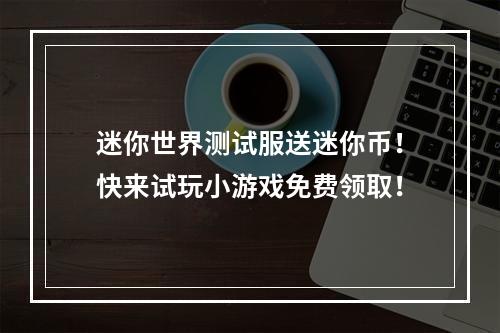 迷你世界测试服送迷你币！
快来试玩小游戏免费领取！